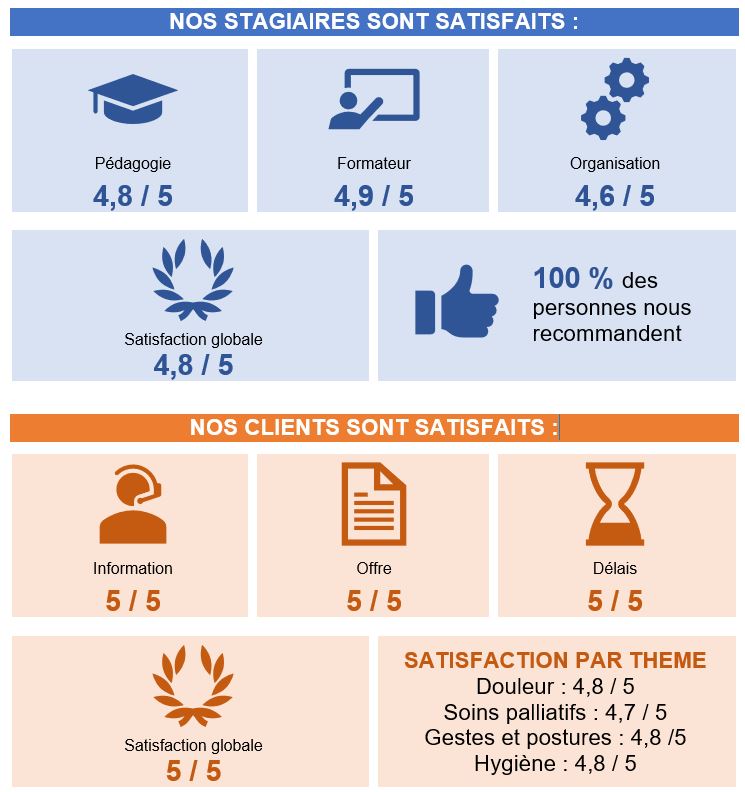 NOS STAGIAIRES SONT SATISFAITS :

Pédagogie
4,8 / 5

Formateur
4,9 / 5

Organisation
4,6 / 5

Satisfaction globale
4,8 / 5

100 % des personnes nous recommandent

NOS CLIENTS SONT SATISFAITS :

Information
5 / 5

Offre
5 / 5

Délais
5 / 5

Satisfaction globale
5 / 5

SATISFACTION PAR THEME
Douleur : 4,8 / 5
Soins palliatifs : 4,7 / 5
Gestes et postures : 4,8 /5
Hygiène : 4,8 / 5